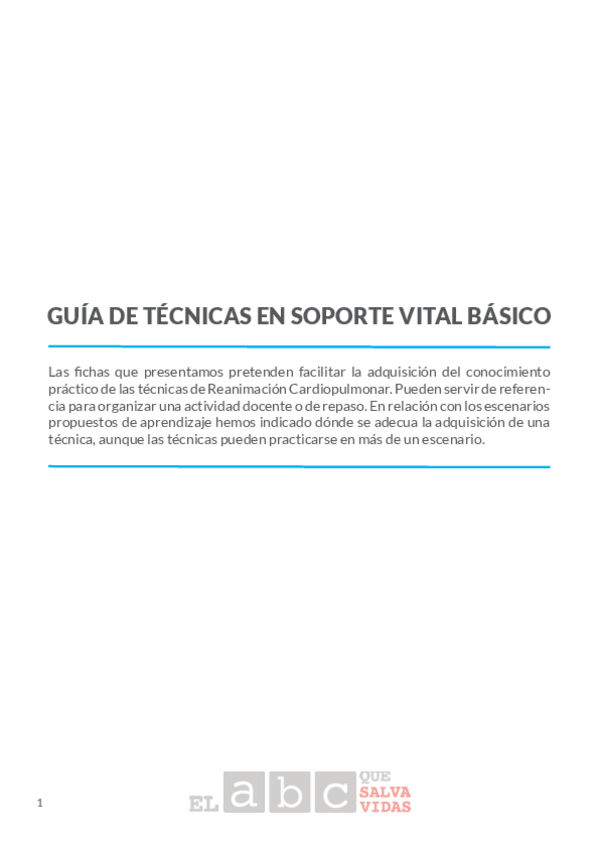 GUÍA DE TÉCNICAS EN SOPORTE VITAL BÁSICO

Las fichas que presentamos pretenden facilitar la adquisición del conocimiento práctico de las técnicas de Reanimación Cardiopulmonar. Pueden servir de referencia para organizar una actividad docente o de repaso. En relación con los escenarios propuestos de aprendizaje hemos indicado dónde se adecua la adquisición de una técnica, aunque las técnicas pueden practicarse en más de un escenario.

1

EL abc QUE SALVA VIDAS